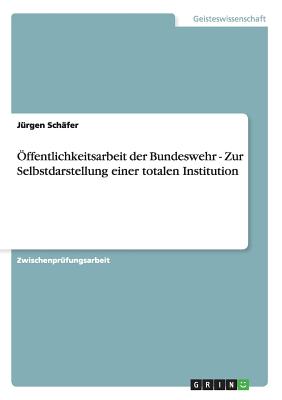 Geisteswissenschaft

Jürgen Schäfer

Öffentlichkeitsarbeit der Bundeswehr - Zur Selbstdarstellung einer totalen Institution

Zwischenprüfungsarbeit

GRIN